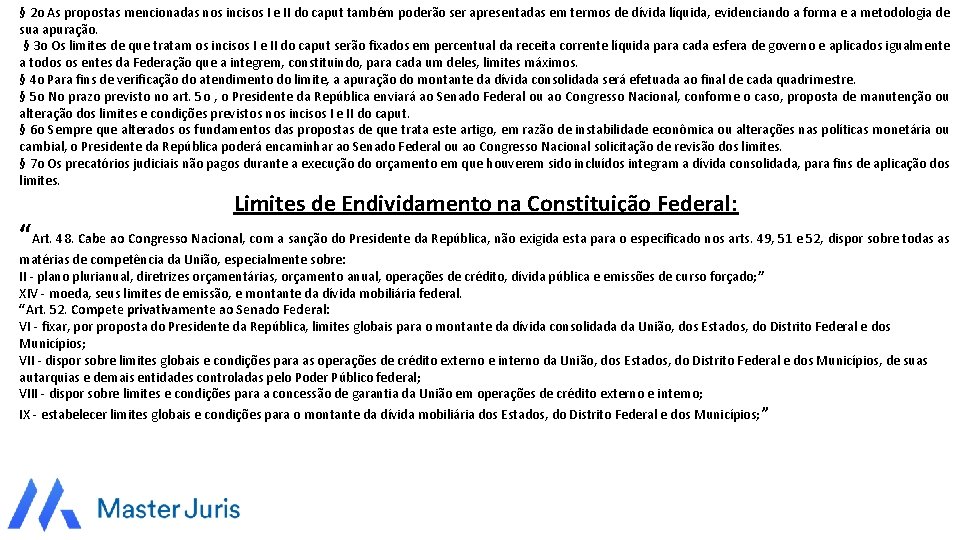 § 2o As propostas mencionadas nos incisos I e II do caput também poderão ser apresentadas em termos de dívida líquida, evidenciando a forma e a metodologia de sua apuração.
§ 3o Os limites de que tratam os incisos I e II do caput serão fixados em percentual da receita corrente líquida para cada esfera de governo e aplicados igualmente a todos os entes da Federação que a integrem, constituindo, para cada um deles, limites máximos.
§ 4o Para fins de verificação do atendimento do limite, a apuração do montante da dívida consolidada será efetuada ao final de cada quadrimestre.
§ 5o No prazo previsto no art. 5o , o Presidente da República enviará ao Senado Federal ou ao Congresso Nacional, conforme o caso, proposta de manutenção ou alteração dos limites e condições previstos nos incisos I e II do caput.
§ 6o Sempre que alterados os fundamentos das propostas de que trata este artigo, em razão de instabilidade econômica ou alterações nas políticas monetária ou cambial, o Presidente da República poderá encaminhar ao Senado Federal ou ao Congresso Nacional solicitação de revisão dos limites.
§ 7o Os precatórios judiciais não pagos durante a execução do orçamento em que houverem sido incluídos integram a dívida consolidada, para fins de aplicação dos limites.

Limites de Endividamento na Constituição Federal:

“Art. 48. Cabe ao Congresso Nacional, com a sanção do Presidente da República, não exigida esta para o especificado nos arts. 49, 51 e 52, dispor sobre todas as matérias de competência da União, especialmente sobre:
II - plano plurianual, diretrizes orçamentárias, orçamento anual, operações de crédito, dívida pública e emissões de curso forçado;”
XIV - moeda, seus limites de emissão, e montante da dívida mobiliária federal.
“Art. 52. Compete privativamente ao Senado Federal:
VI - fixar, por proposta do Presidente da República, limites globais para o montante da dívida consolidada da União, dos Estados, do Distrito Federal e dos Municípios;
VII - dispor sobre limites globais e condições para as operações de crédito externo e interno da União, dos Estados, do Distrito Federal e dos Municípios, de suas autarquias e demais entidades controladas pelo Poder Público federal;
VIII - dispor sobre limites e condições para a concessão de garantia da União em operações de crédito externo e interno;
IX - estabelecer limites globais e condições para o montante da dívida mobiliária dos Estados, do Distrito Federal e dos Municípios;”

Master Juris